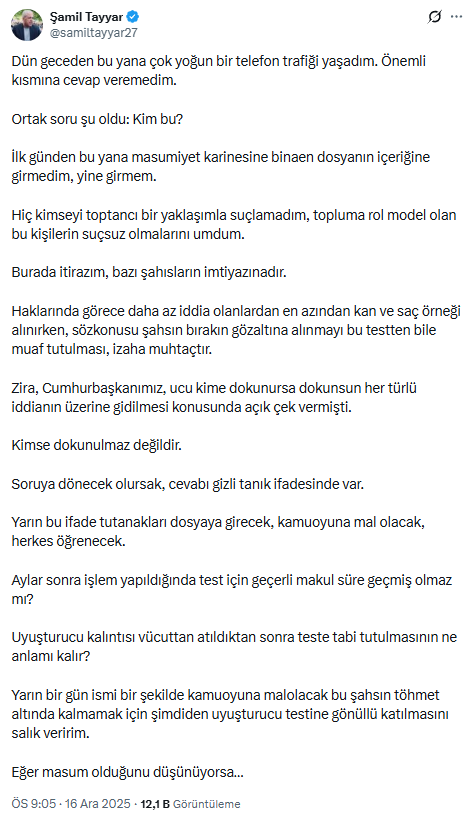 Şamil Tayyar
@samiltayyar27

Dün geceden bu yana çok yoğun bir telefon trafiği yaşadım. Önemli kısmına cevap veremedim.

Ortak soru şu oldu: Kim bu?

İlk günden bu yana masumiyet karinesine binaen dosyanın içeriğine girmedim, yine girmem.

Hiç kimseyi toptancı bir yaklaşımla suçlamadım, topluma rol model olan bu kişilerin suçsuz olmalarını umdum.

Burada itirazım, bazı şahısların imtiyazınadır.

Haklarında görece daha az iddia olanlardan en azından kan ve saç örneği alınırken, sözkonusu şahsın bırakın gözaltına alınmayı bu testten bile muaf tutulması, izaha muhtaçtır.

Zira, Cumhurbaşkanımız, ucu kime dokunursa dokunsun her türlü iddianın üzerine gidilmesi konusunda açık çek vermişti.

Kimse dokunulmaz değildir.

Soruya dönecek olursak, cevabı gizli tanık ifadesinde var.

Yarın bu ifade tutanakları dosyaya girecek, kamuoyuna mal olacak, herkes öğrenecek.

Aylar sonra işlem yapıldığında test için geçerli makul süre geçmiş olmaz mı?

Uyuşturucu kalıntısı vücuttan atıldıktan sonra teste tabi tutulmasının ne anlamı kalır?

Yarın bir gün ismi bir şekilde kamuoyuna malolacak bu şahsın töhmet altında kalmamak için şimdiden uyuşturucu testine gönüllü katılmasını salık veririm.

Eğer masum olduğunu düşünüyorsa...

ÖS 9:05 · 16 Ara 2025 · 12,1 B Görüntüleme